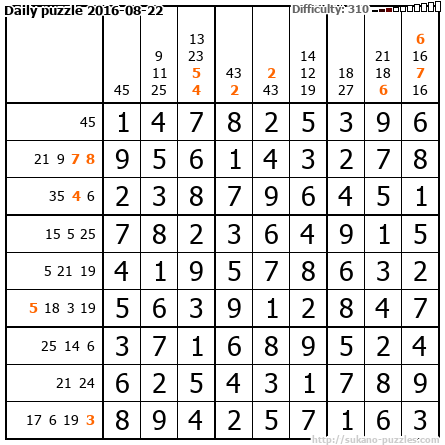 Daily puzzle 2016-08-22

Difficulty: 310

|  | 45 | 9 11 25 | 13 23 5 4 | 43 2 | 2 43 | 14 12 19 | 18 27 | 21 18 6 | 6 16 7 16 |
|---|---|---|---|---|---|---|---|---|---|
| 45 | 1 | 4 | 7 | 8 | 2 | 5 | 3 | 9 | 6 |
| 21 9 7 8 | 9 | 5 | 6 | 1 | 4 | 3 | 2 | 7 | 8 |
| 35 4 6 | 2 | 3 | 8 | 7 | 9 | 6 | 4 | 5 | 1 |
| 15 5 25 | 7 | 8 | 2 | 3 | 6 | 4 | 9 | 1 | 5 |
| 5 21 19 | 4 | 1 | 9 | 5 | 7 | 8 | 6 | 3 | 2 |
| 5 18 3 19 | 5 | 6 | 3 | 9 | 1 | 2 | 8 | 4 | 7 |
| 25 14 6 | 3 | 7 | 1 | 6 | 8 | 9 | 5 | 2 | 4 |
| 21 24 | 6 | 2 | 5 | 4 | 3 | 1 | 7 | 8 | 9 |
| 17 6 19 3 | 8 | 9 | 4 | 2 | 5 | 7 | 1 | 6 | 3 |

http://sukano-puzzles.com